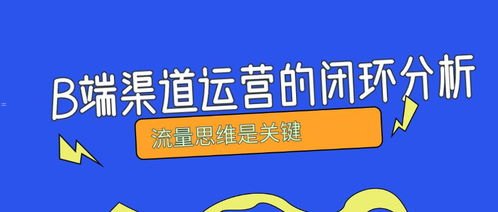 B端渠道运营的闭环分析

流量思维是关键